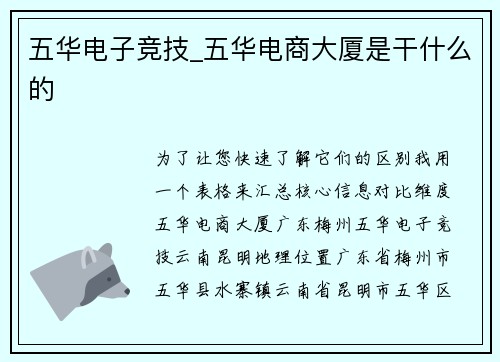 五华电子竞技_五华电商大厦是干什么的

为了让您快速了解它们的区别我用一个表格来汇总核心信息对比维度五华电商大厦广东梅州五华电子竞技云南昆明地理位置广东省梅州市五华县水寨镇云南省昆明市五华区